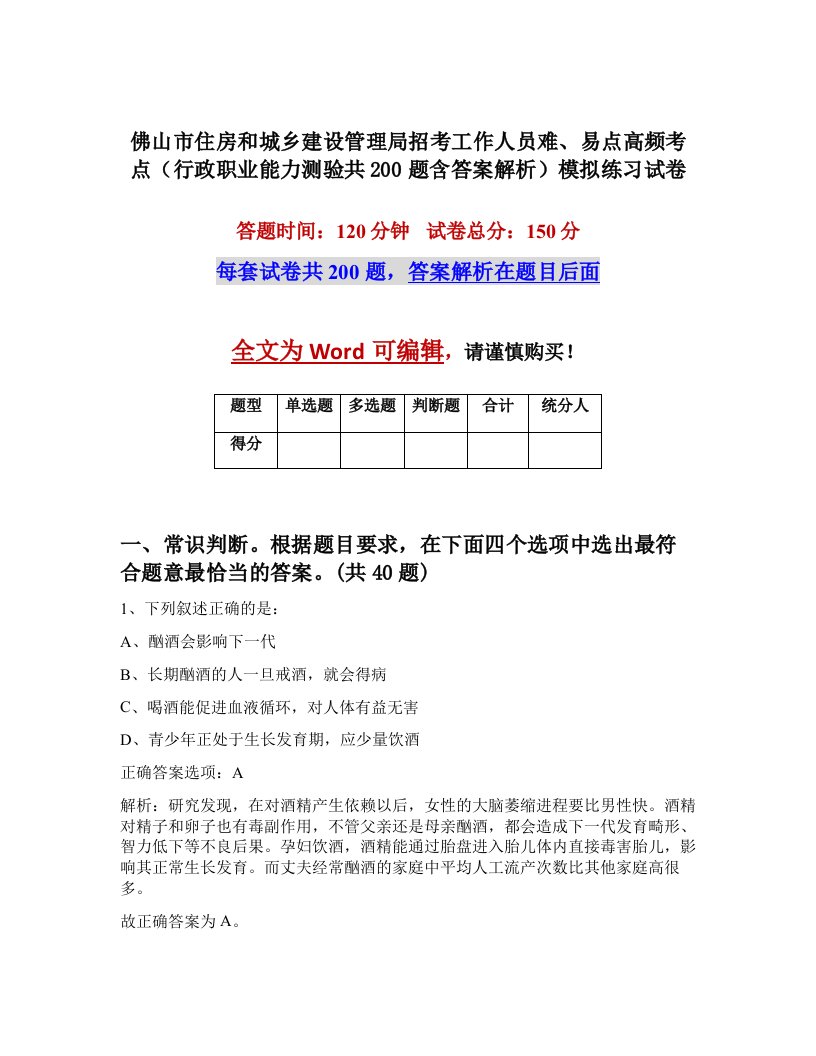 佛山市住房和城乡建设管理局招考工作人员难、易点高频考点（行政职业能力测验共200题含答案解析）模拟练习试卷

答题时间：120分钟　试卷总分：150分

每套试卷共200题，答案解析在题目后面

全文为Word可编辑，请谨慎购买！

| 题型 | 单选题 | 多选题 | 判断题 | 合计 | 统分人 |
|---|---|---|---|---|---|
| 得分 | | | | | |

一、常识判断。根据题目要求，在下面四个选项中选出最符合题意最恰当的答案。(共40题)

1、下列叙述正确的是：

A、酗酒会影响下一代

B、长期酗酒的人一旦戒酒，就会得病

C、喝酒能促进血液循环，对人体有益无害

D、青少年正处于生长发育期，应少量饮酒

正确答案选项：A

解析：研究发现，在对酒精产生依赖以后，女性的大脑萎缩进程要比男性快。酒精对精子和卵子也有毒副作用，不管父亲还是母亲酗酒，都会造成下一代发育畸形、智力低下等不良后果。孕妇饮酒，酒精能通过胎盘进入胎儿体内直接毒害胎儿，影响其正常生长发育。而丈夫经常酗酒的家庭中平均人工流产次数比其他家庭高很多。

故正确答案为A。